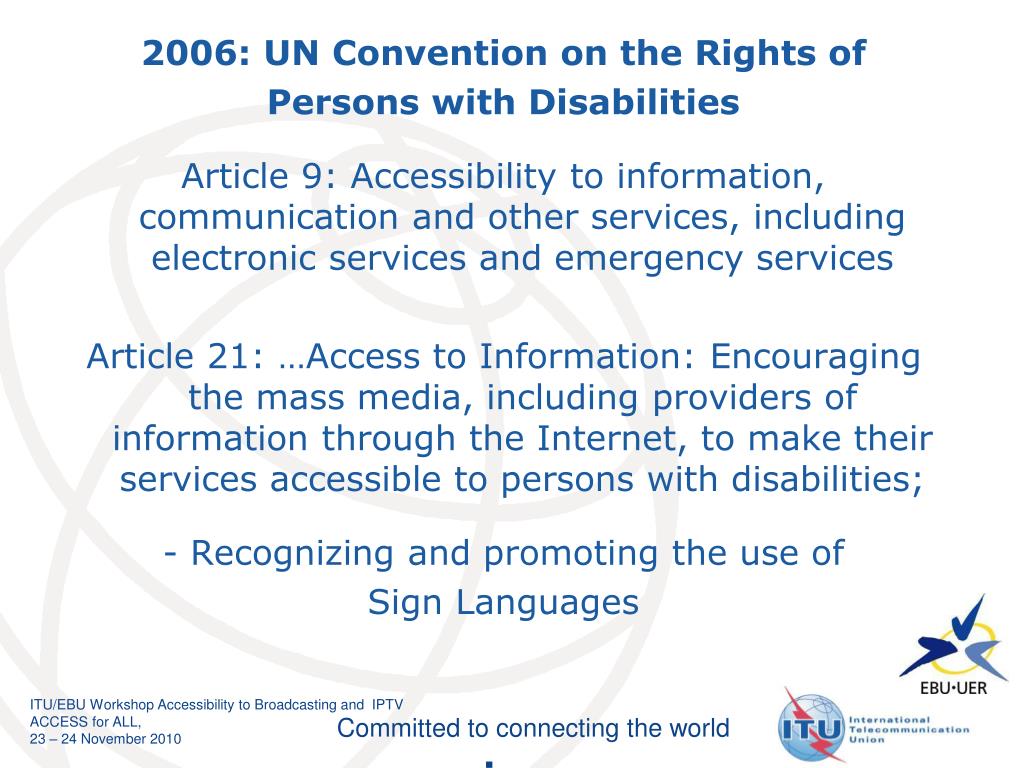 2006: UN Convention on the Rights of Persons with Disabilities

Article 9: Accessibility to information, communication and other services, including electronic services and emergency services

Article 21: …Access to Information: Encouraging the mass media, including providers of information through the Internet, to make their services accessible to persons with disabilities;

- Recognizing and promoting the use of Sign Languages

EBU•UER

ITU/EBU Workshop Accessibility to Broadcasting and IPTV ACCESS for ALL, 23 – 24 November 2010

Committed to connecting the world

ITU International Telecommunication Union